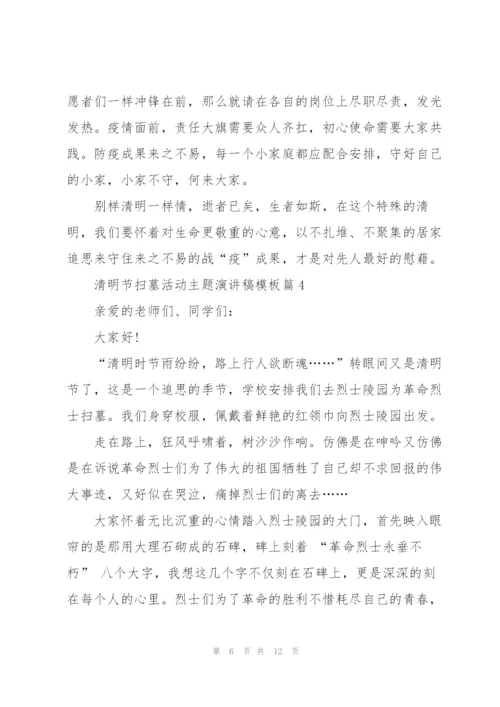 愿者们一样冲锋在前，那么就请在各自的岗位上尽职尽责，发光发热。疫情面前，责任大旗需要众人齐扛，初心使命需要大家共践。防疫成果来之不易，每一个小家庭都应配合安排，守好自己的小家，小家不守，何来大家。

别样清明一样情，逝者已矣，生者如斯，在这个特殊的清明，我们要怀着对生命更敬重的心意，以不扎堆、不聚集的居家追思来守住来之不易的战“疫”成果，才是对先人最好的慰藉。

清明节扫墓活动主题演讲稿模板篇4

亲爱的老师们、同学们：

大家好！

“清明时节雨纷纷，路上行人欲断魂……”转眼间又是清明节了，这是一个追思的季节，学校安排我们去烈士陵园为革命烈士扫墓。我们身穿校服，佩戴着鲜艳的红领巾向烈士陵园出发。

走在路上，狂风呼啸着，树沙沙作响。仿佛是在呻吟又仿佛是在诉说革命烈士们为了伟大的祖国牺牲了自己却不求回报的伟大事迹，又好似在哭泣，痛掉烈士们的离去……

大家怀着无比沉重的心情踏入烈士陵园的大门，首先映入眼帘的是那用大理石砌成的石碑，碑上刻着 “革命烈士永垂不朽” 八个大字，我想这几个字不仅刻在石碑上，更是深深的刻在每个人的心里。烈士们为了革命的胜利不惜耗尽自己的青春，

第 6 页 共 12 页